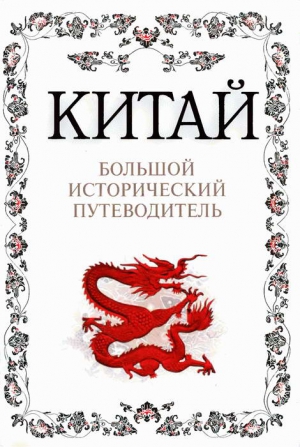 КИТАЙ

БОЛЬШОЙ ИСТОРИЧЕСКИЙ ПУТЕВОДИТЕЛЬ